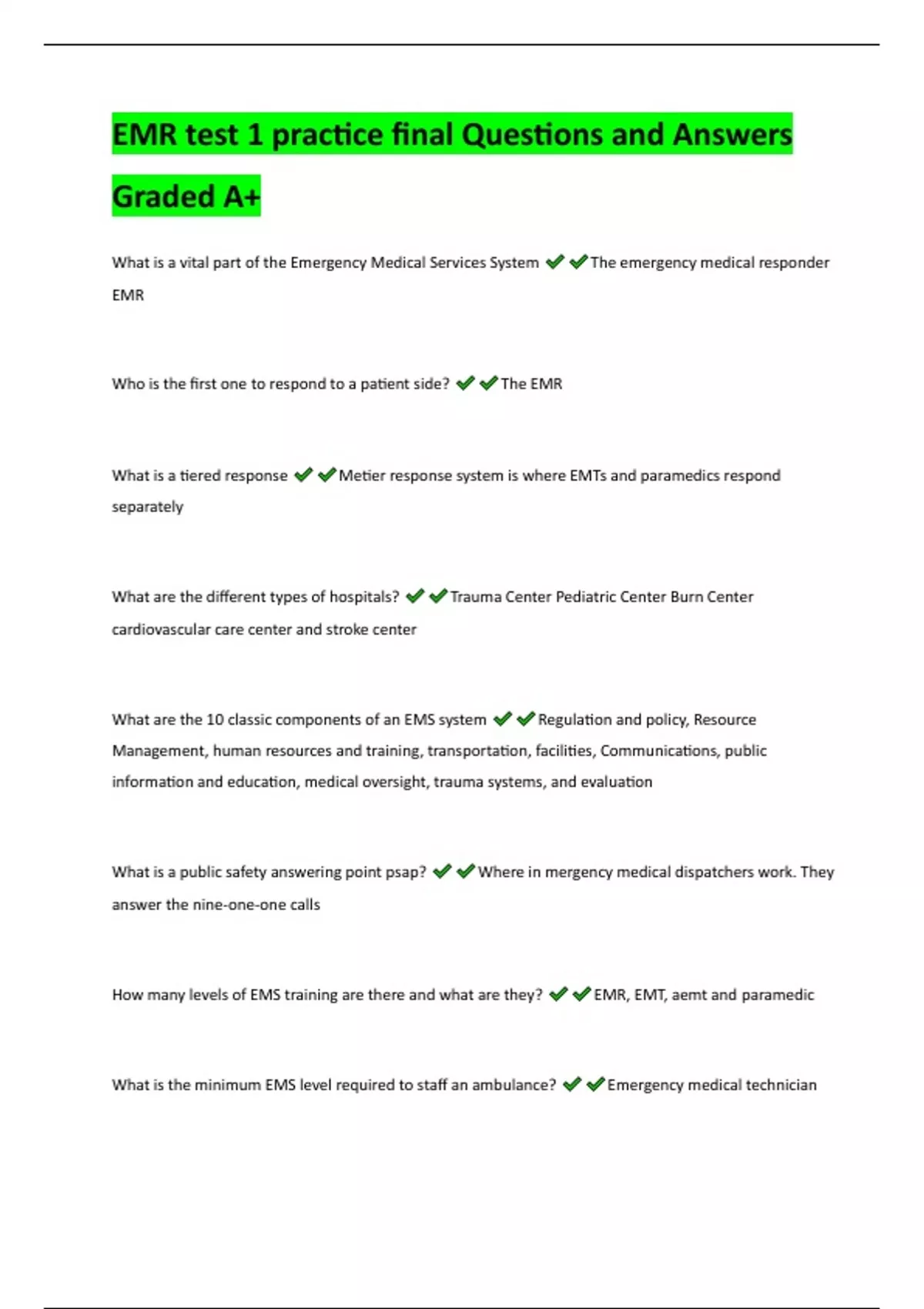 EMR test 1 practice final Questions and Answers Graded A+

What is a vital part of the Emergency Medical Services System ✔✔The emergency medical responder EMR

Who is the first one to respond to a patient side? ✔✔The EMR

What is a tiered response ✔✔Metier response system is where EMTs and paramedics respond separately

What are the different types of hospitals? ✔✔Trauma Center Pediatric Center Burn Center cardiovascular care center and stroke center

What are the 10 classic components of an EMS system ✔✔Regulation and policy, Resource Management, human resources and training, transportation, facilities, Communications, public information and education, medical oversight, trauma systems, and evaluation

What is a public safety answering point psap? ✔✔Where in mergency medical dispatchers work. They answer the nine-one-one calls

How many levels of EMS training are there and what are they? ✔✔EMR, EMT, aemt and paramedic

What is the minimum EMS level required to staff an ambulance? ✔✔Emergency medical technician